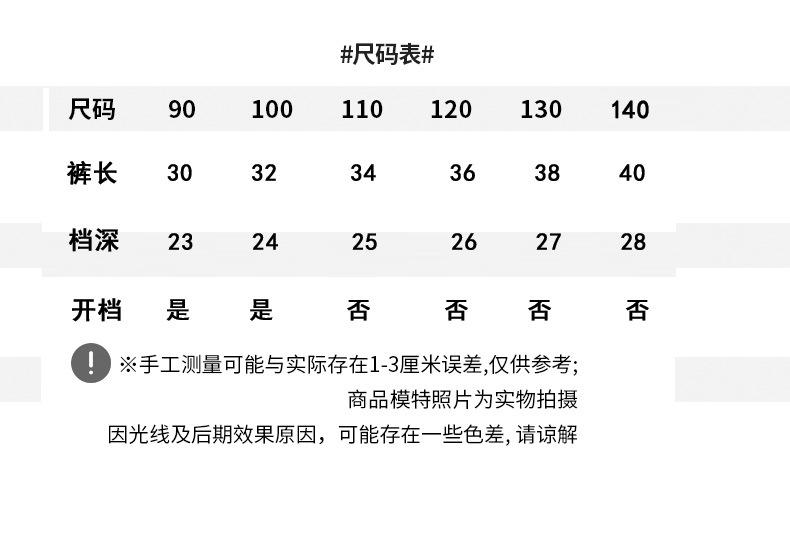 #尺码表#

| 尺码 | 90 | 100 | 110 | 120 | 130 | 140 |
|---|---|---|---|---|---|---|
| 裤长 | 30 | 32 | 34 | 36 | 38 | 40 |
| 档深 | 23 | 24 | 25 | 26 | 27 | 28 |
| 开档 | 是 | 是 | 否 | 否 | 否 | 否 |

! ※手工测量可能与实际存在1-3厘米误差,仅供参考;
商品模特照片为实物拍摄
因光线及后期效果原因，可能存在一些色差, 请谅解